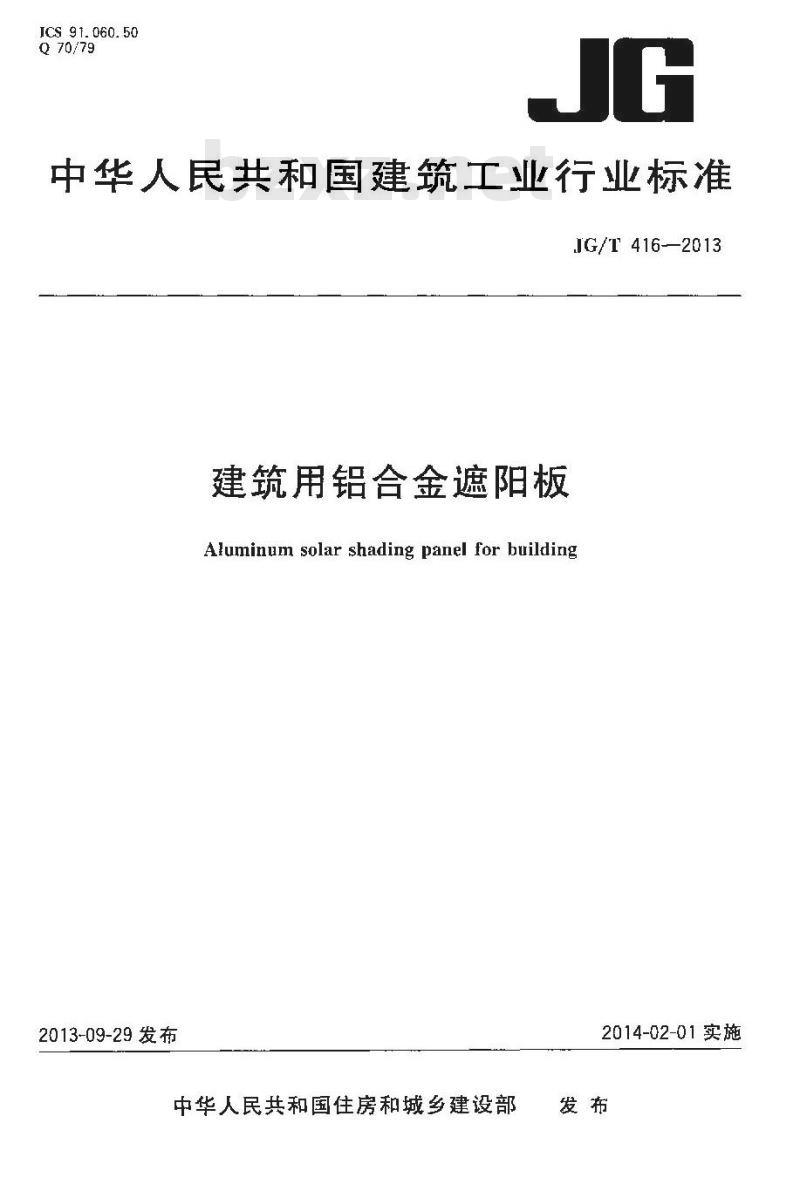 ICS 91.060.50
Q 70/79

JG

中华人民共和国建筑工业行业标准

bzxz.net

JG/T 416—2013

建筑用铝合金遮阳板

Aluminum solar shading panel for building

2013-09-29 发布

2014-02-01 实施

中华人民共和国住房和城乡建设部 发布